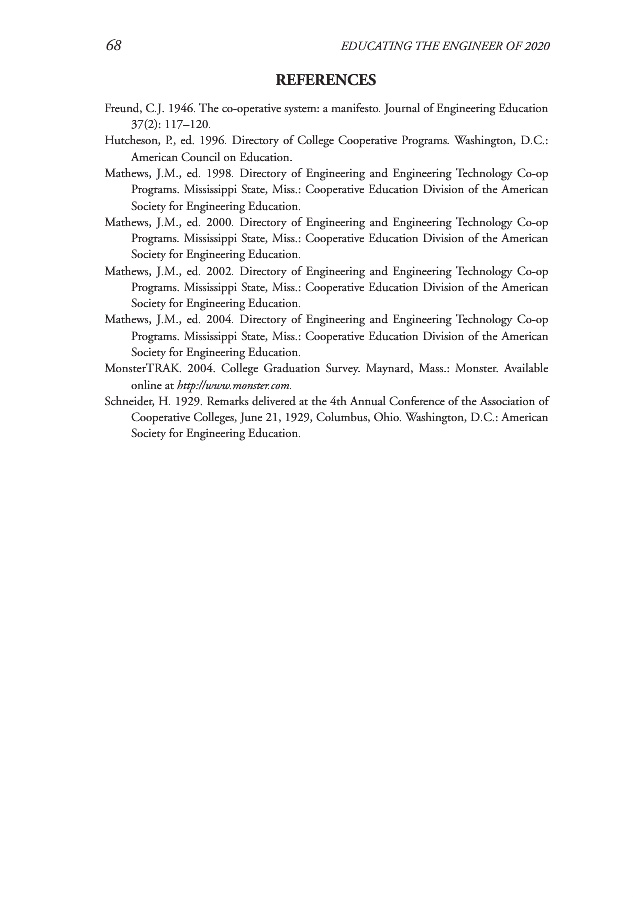 68 EDUCATING THE ENGINEER OF 2020

REFERENCES

Freund, C.J. 1946. The co-operative system: a manifesto. Journal of Engineering Education 37(2): 117–120.

Hutcheson, P., ed. 1996. Directory of College Cooperative Programs. Washington, D.C.: American Council on Education.

Mathews, J.M., ed. 1998. Directory of Engineering and Engineering Technology Co-op Programs. Mississippi State, Miss.: Cooperative Education Division of the American Society for Engineering Education.

Mathews, J.M., ed. 2000. Directory of Engineering and Engineering Technology Co-op Programs. Mississippi State, Miss.: Cooperative Education Division of the American Society for Engineering Education.

Mathews, J.M., ed. 2002. Directory of Engineering and Engineering Technology Co-op Programs. Mississippi State, Miss.: Cooperative Education Division of the American Society for Engineering Education.

Mathews, J.M., ed. 2004. Directory of Engineering and Engineering Technology Co-op Programs. Mississippi State, Miss.: Cooperative Education Division of the American Society for Engineering Education.

MonsterTRAK. 2004. College Graduation Survey. Maynard, Mass.: Monster. Available online at http://www.monster.com.

Schneider, H. 1929. Remarks delivered at the 4th Annual Conference of the Association of Cooperative Colleges, June 21, 1929, Columbus, Ohio. Washington, D.C.: American Society for Engineering Education.